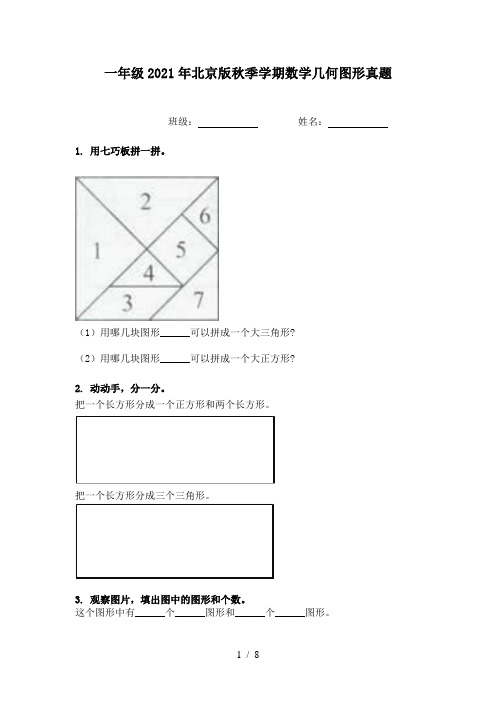 一年级2021年北京版秋季学期数学几何图形真题

班级：__________ 姓名：__________

1. 用七巧板拼一拼。

2
6
1
5
4
3
7

（1）用哪几块图形______可以拼成一个大三角形?

（2）用哪几块图形______可以拼成一个大正方形?

2. 动动手，分一分。

把一个长方形分成一个正方形和两个长方形。

把一个长方形分成三个三角形。

3. 观察图片，填出图中的图形和个数。

这个图形中有______个______图形和______个______图形。

1 / 8